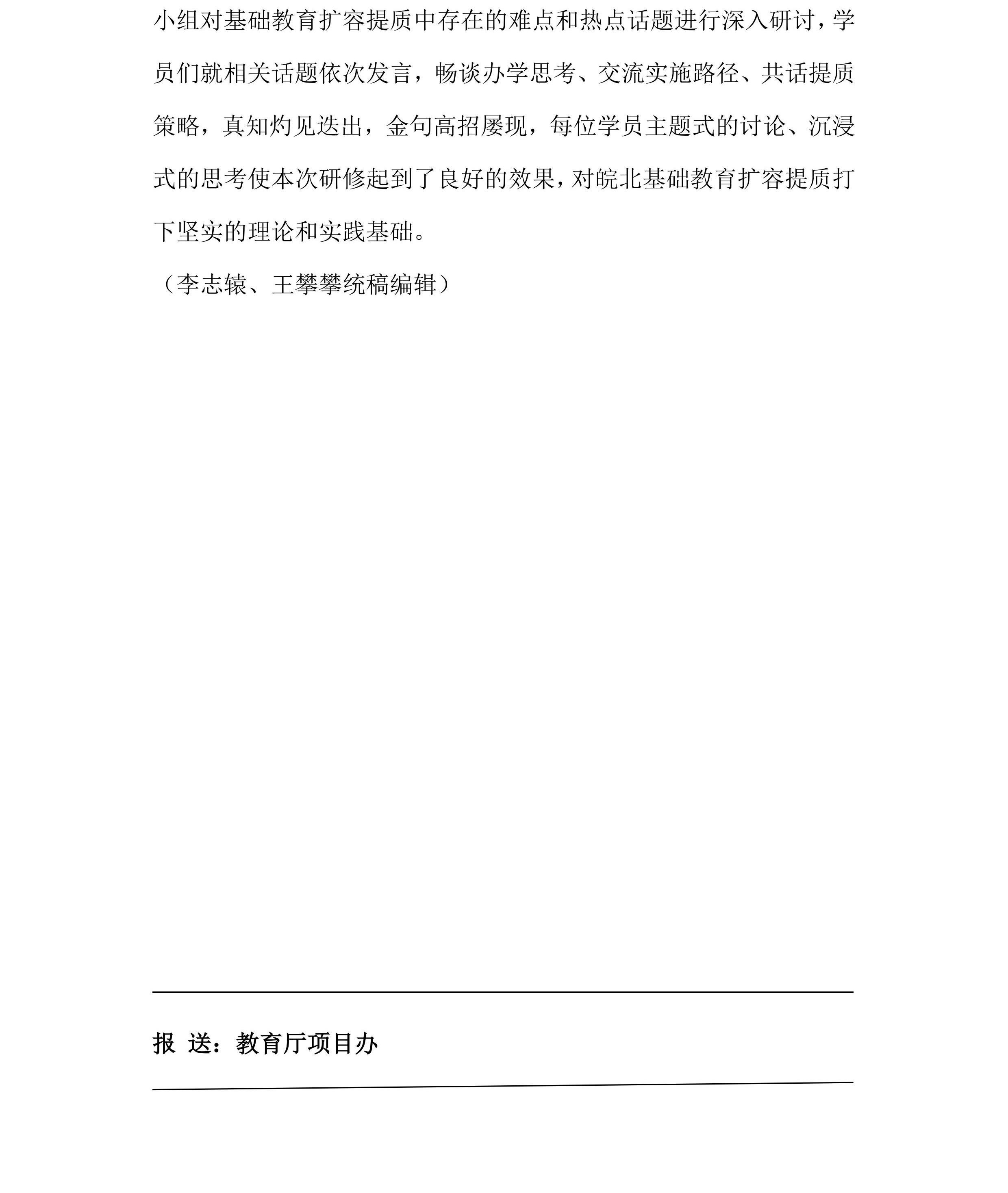 小组对基础教育扩容提质中存在的难点和热点话题进行深入研讨，学员们就相关话题依次发言，畅谈办学思考、交流实施路径、共话提质策略，真知灼见迭出，金句高招屡现，每位学员主题式的讨论、沉浸式的思考使本次研修起到了良好的效果，对皖北基础教育扩容提质打下坚实的理论和实践基础。

（李志辕、王攀攀统稿编辑）

报 送：教育厅项目办